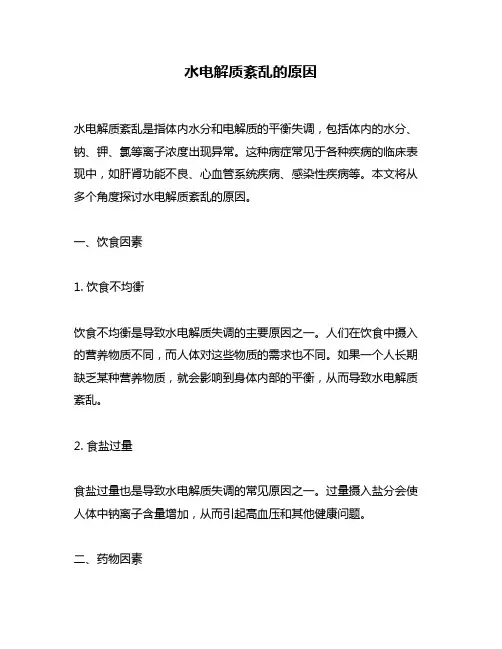 水电解质紊乱的原因

水电解质紊乱是指体内水分和电解质的平衡失调，包括体内的水分、钠、钾、氯等离子浓度出现异常。这种病症常见于各种疾病的临床表现中，如肝肾功能不良、心血管系统疾病、感染性疾病等。本文将从多个角度探讨水电解质紊乱的原因。

一、饮食因素

1. 饮食不均衡

饮食不均衡是导致水电解质失调的主要原因之一。人们在饮食中摄入的营养物质不同，而人体对这些物质的需求也不同。如果一个人长期缺乏某种营养物质，就会影响到身体内部的平衡，从而导致水电解质紊乱。

2. 食盐过量

食盐过量也是导致水电解质失调的常见原因之一。过量摄入盐分会使人体中钠离子含量增加，从而引起高血压和其他健康问题。

二、药物因素